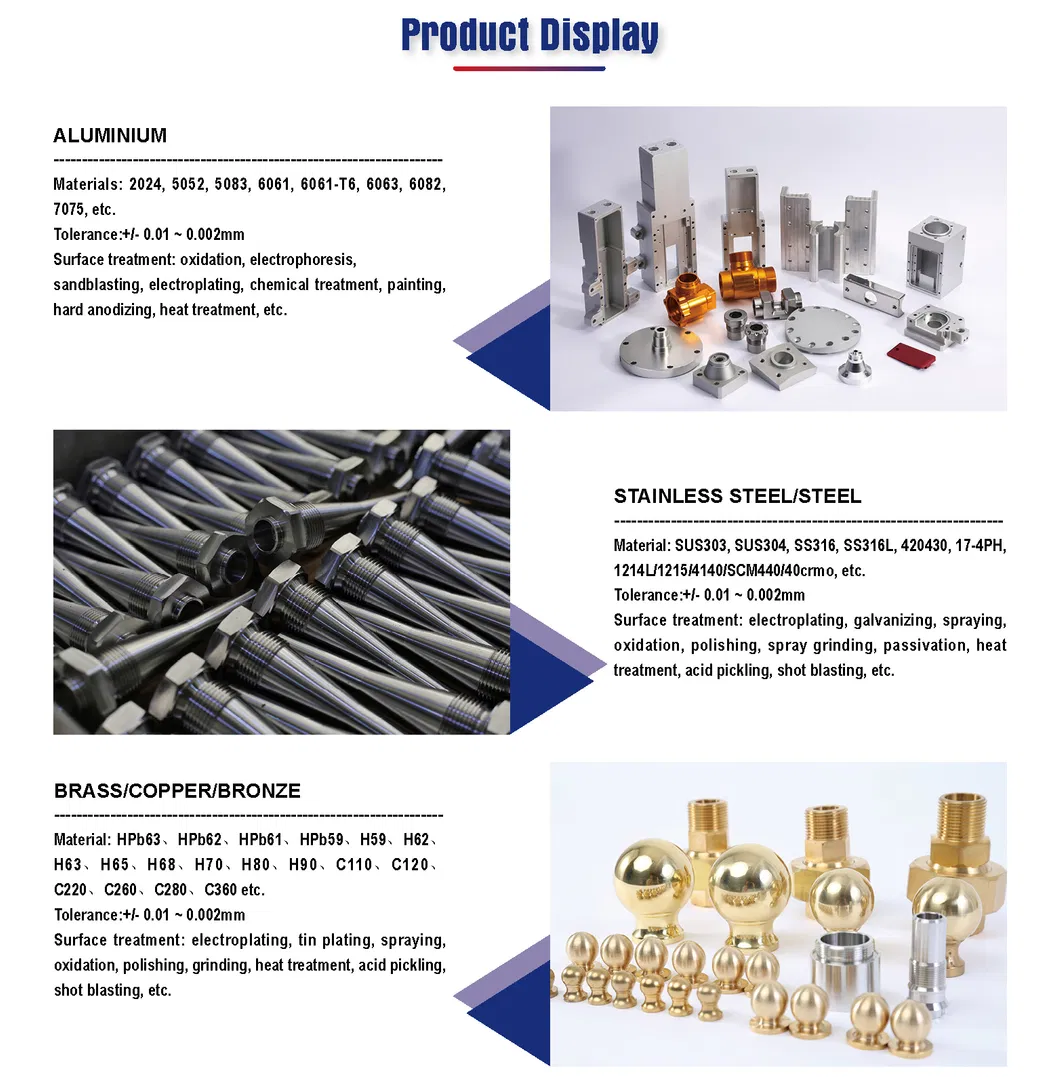 Product Display

ALUMINIUM

Materials: 2024, 5052, 5083, 6061, 6061-T6, 6063, 6082, 7075, etc.
Tolerance:+/- 0.01 ~ 0.002mm
Surface treatment: oxidation, electrophoresis, sandblasting, electroplating, chemical treatment, painting, hard anodizing, heat treatment, etc.

STAINLESS STEEL/STEEL

Material: SUS303, SUS304, SS316, SS316L, 420430, 17-4PH, 1214L/1215/4140/SCM440/40crmo, etc.
Tolerance:+/- 0.01 ~ 0.002mm
Surface treatment: electroplating, galvanizing, spraying, oxidation, polishing, spray grinding, passivation, heat treatment, acid pickling, shot blasting, etc.

BRASS/COPPER/BRONZE

Material: HPb63、HPb62、HPb61、HPb59、H59、H62、H63、H65、H68、H70、H80、H90、C110、C120、C220、C260、C280、C360 etc.
Tolerance:+/- 0.01 ~ 0.002mm
Surface treatment: electroplating, tin plating, spraying, oxidation, polishing, grinding, heat treatment, acid pickling, shot blasting, etc.